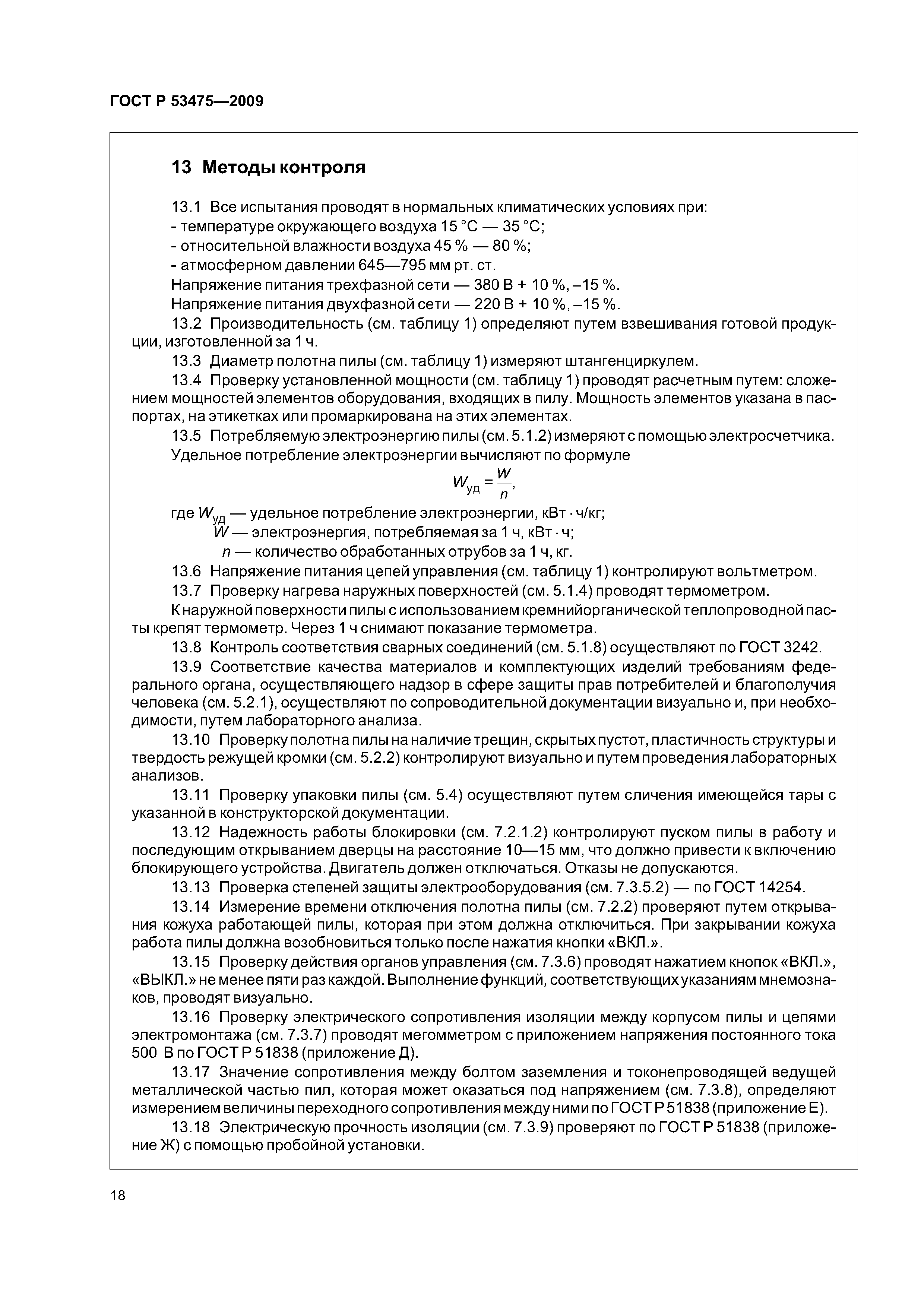 ГОСТ Р 53475—2009

13 Методы контроля

13.1 Все испытания проводят в нормальных климатических условиях при:
- температуре окружающего воздуха 15 °С — 35 °С;
- относительной влажности воздуха 45 % — 80 %;
- атмосферном давлении 645—795 мм рт. ст.
Напряжение питания трехфазной сети — 380 В + 10 %, –15 %.
Напряжение питания двухфазной сети — 220 В + 10 %, –15 %.

13.2 Производительность (см. таблицу 1) определяют путем взвешивания готовой продукции, изготовленной за 1 ч.

13.3 Диаметр полотна пилы (см. таблицу 1) измеряют штангенциркулем.

13.4 Проверку установленной мощности (см. таблицу 1) проводят расчетным путем: сложением мощностей элементов оборудования, входящих в пилу. Мощность элементов указана в паспортах, на этикетках или промаркирована на этих элементах.

13.5 Потребляемую электроэнергию пилы (см. 5.1.2) измеряют с помощью электросчетчика.
Удельное потребление электроэнергии вычисляют по формуле

$W_{уд} = \frac{W}{n}$,

где $W_{уд}$ — удельное потребление электроэнергии, кВт · ч/кг;
$W$ — электроэнергия, потребляемая за 1 ч, кВт · ч;
$n$ — количество обработанных отрубов за 1 ч, кг.

13.6 Напряжение питания цепей управления (см. таблицу 1) контролируют вольтметром.

13.7 Проверку нагрева наружных поверхностей (см. 5.1.4) проводят термометром.
К наружной поверхности пилы с использованием кремнийорганической теплопроводной пасты крепят термометр. Через 1 ч снимают показание термометра.

13.8 Контроль соответствия сварных соединений (см. 5.1.8) осуществляют по ГОСТ 3242.

13.9 Соответствие качества материалов и комплектующих изделий требованиям федерального органа, осуществляющего надзор в сфере защиты прав потребителей и благополучия человека (см. 5.2.1), осуществляют по сопроводительной документации визуально и, при необходимости, путем лабораторного анализа.

13.10 Проверку полотна пилы на наличие трещин, скрытых пустот, пластичность структуры и твердость режущей кромки (см. 5.2.2) контролируют визуально и путем проведения лабораторных анализов.

13.11 Проверку упаковки пилы (см. 5.4) осуществляют путем сличения имеющейся тары с указанной в конструкторской документации.

13.12 Надежность работы блокировки (см. 7.2.1.2) контролируют пуском пилы в работу и последующим открыванием дверцы на расстояние 10—15 мм, что должно привести к включению блокирующего устройства. Двигатель должен отключаться. Отказы не допускаются.

13.13 Проверка степеней защиты электрооборудования (см. 7.3.5.2) — по ГОСТ 14254.

13.14 Измерение времени отключения полотна пилы (см. 7.2.2) проверяют путем открывания кожуха работающей пилы, которая при этом должна отключиться. При закрывании кожуха работа пилы должна возобновиться только после нажатия кнопки «ВКЛ.».

13.15 Проверку действия органов управления (см. 7.3.6) проводят нажатием кнопок «ВКЛ.», «ВЫКЛ.» не менее пяти раз каждой. Выполнение функций, соответствующих указаниям мнемознаков, проводят визуально.

13.16 Проверку электрического сопротивления изоляции между корпусом пилы и цепями электромонтажа (см. 7.3.7) проводят мегомметром с приложением напряжения постоянного тока 500 В по ГОСТ Р 51838 (приложение Д).

13.17 Значение сопротивления между болтом заземления и токонепроводящей ведущей металлической частью пил, которая может оказаться под напряжением (см. 7.3.8), определяют измерением величины переходного сопротивления между ними по ГОСТ Р 51838 (приложение Е).

13.18 Электрическую прочность изоляции (см. 7.3.9) проверяют по ГОСТ Р 51838 (приложение Ж) с помощью пробойной установки.

18